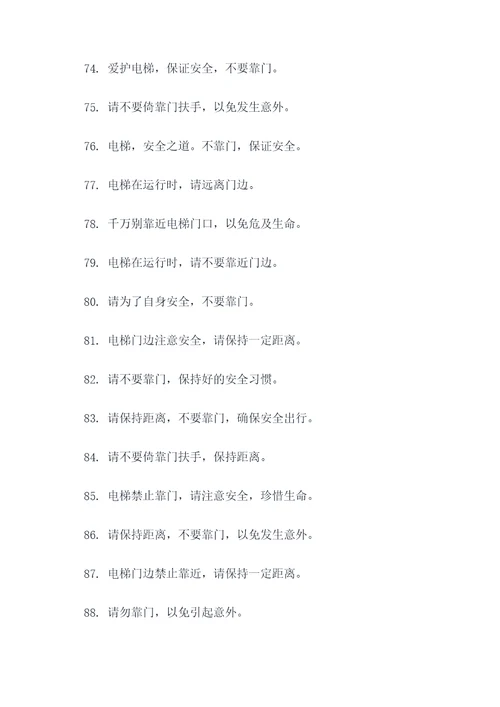 74. 爱护电梯，保证安全，不要靠门。

75. 请不要倚靠门扶手，以免发生意外。

76. 电梯，安全之道。不靠门，保证安全。

77. 电梯在运行时，请远离门边。

78. 千万别靠近电梯门口，以免危及生命。

79. 电梯在运行时，请不要靠近门边。

80. 请为了自身安全，不要靠门。

81. 电梯门边注意安全，请保持一定距离。

82. 请不要靠门，保持好的安全习惯。

83. 请保持距离，不要靠门，确保安全出行。

84. 请不要倚靠门扶手，保持距离。

85. 电梯禁止靠门，请注意安全，珍惜生命。

86. 请保持距离，不要靠门，以免发生意外。

87. 电梯门边禁止靠近，请保持一定距离。

88. 请勿靠门，以免引起意外。